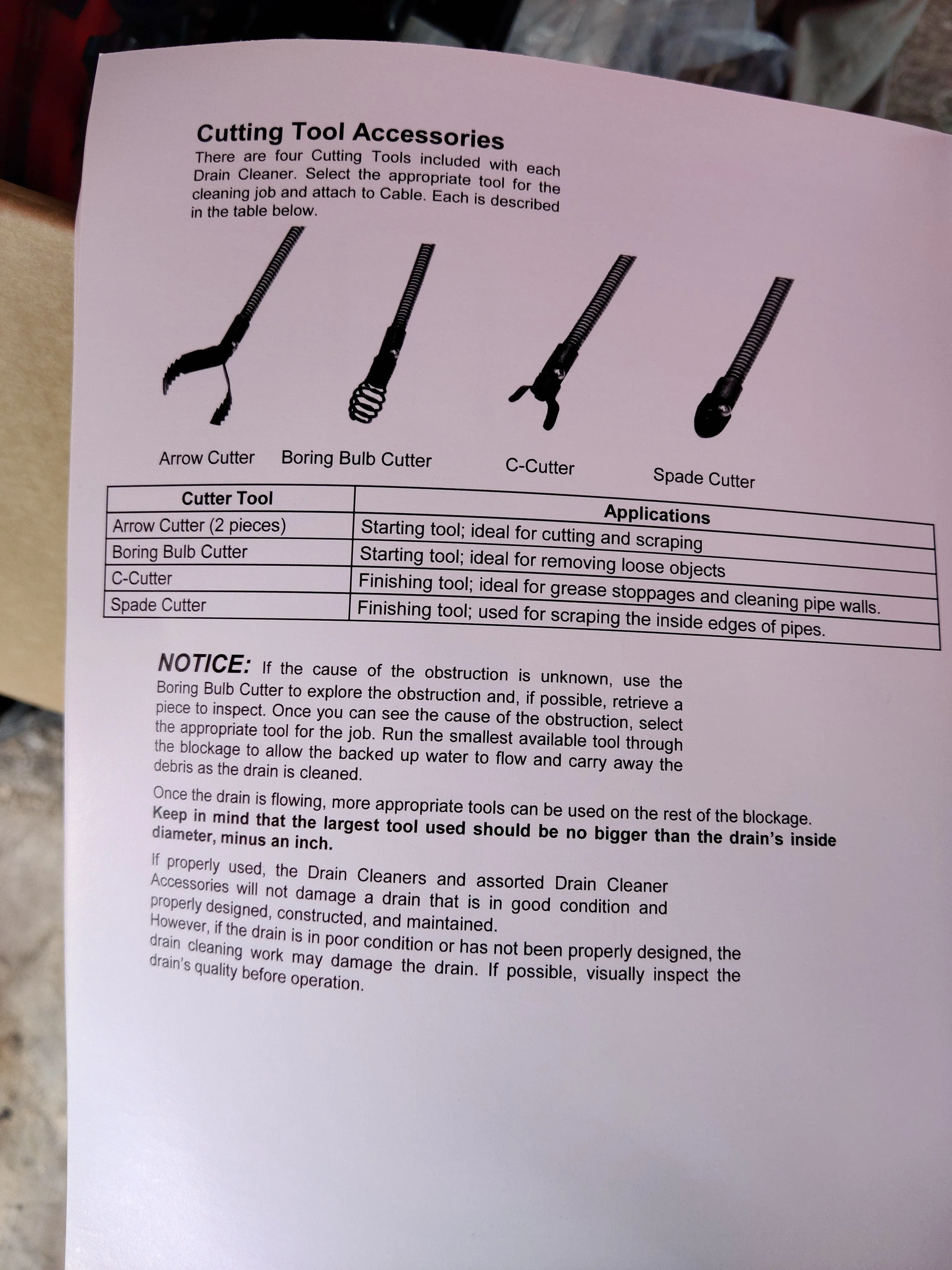 Cutting Tool Accessories

There are four Cutting Tools included with each Drain Cleaner. Select the appropriate tool for the cleaning job and attach to Cable. Each is described in the table below.

Arrow Cutter
Boring Bulb Cutter
C-Cutter
Spade Cutter

| Cutter Tool | Applications |
|---|---|
| Arrow Cutter (2 pieces) | Starting tool; ideal for cutting and scraping |
| Boring Bulb Cutter | Starting tool; ideal for removing loose objects |
| C-Cutter | Finishing tool; ideal for grease stoppages and cleaning pipe walls. |
| Spade Cutter | Finishing tool; used for scraping the inside edges of pipes. |

NOTICE: If the cause of the obstruction is unknown, use the Boring Bulb Cutter to explore the obstruction and, if possible, retrieve a piece to inspect. Once you can see the cause of the obstruction, select the appropriate tool for the job. Run the smallest available tool through the blockage to allow the backed up water to flow and carry away the debris as the drain is cleaned.

Once the drain is flowing, more appropriate tools can be used on the rest of the blockage. Keep in mind that the largest tool used should be no bigger than the drain's inside diameter, minus an inch.

If properly used, the Drain Cleaners and assorted Drain Cleaner Accessories will not damage a drain that is in good condition and properly designed, constructed, and maintained.
However, if the drain is in poor condition or has not been properly designed, the drain cleaning work may damage the drain. If possible, visually inspect the drain's quality before operation.